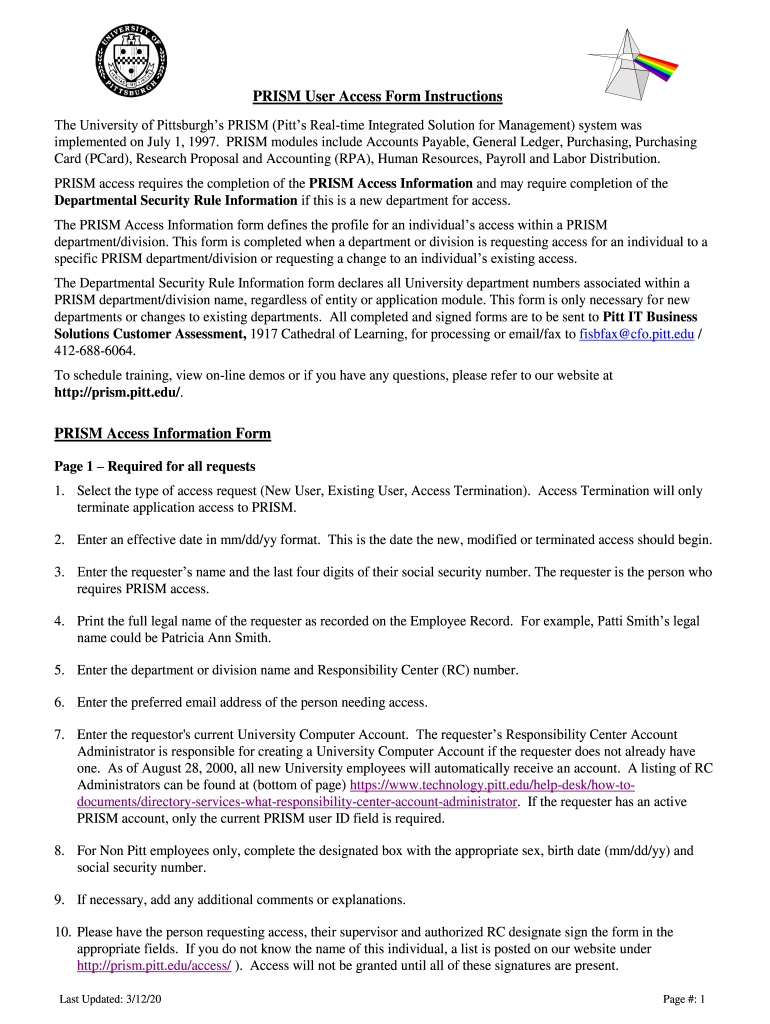 UNIVERSITY OF PITTSBURGH

PRISM User Access Form Instructions

The University of Pittsburgh's PRISM (Pitt's Real-time Integrated Solution for Management) system was implemented on July 1, 1997. PRISM modules include Accounts Payable, General Ledger, Purchasing, Purchasing Card (PCard), Research Proposal and Accounting (RPA), Human Resources, Payroll and Labor Distribution.

PRISM access requires the completion of the PRISM Access Information and may require completion of the Departmental Security Rule Information if this is a new department for access.

The PRISM Access Information form defines the profile for an individual's access within a PRISM department/division. This form is completed when a department or division is requesting access for an individual to a specific PRISM department/division or requesting a change to an individual's existing access.

The Departmental Security Rule Information form declares all University department numbers associated within a PRISM department/division name, regardless of entity or application module. This form is only necessary for new departments or changes to existing departments. All completed and signed forms are to be sent to Pitt IT Business Solutions Customer Assessment, 1917 Cathedral of Learning, for processing or email/fax to fisbfax@cfo.pitt.edu / 412-688-6064.

To schedule training, view on-line demos or if you have any questions, please refer to our website at http://prism.pitt.edu/.

PRISM Access Information Form

Page 1 – Required for all requests

1. Select the type of access request (New User, Existing User, Access Termination). Access Termination will only terminate application access to PRISM.

2. Enter an effective date in mm/dd/yy format. This is the date the new, modified or terminated access should begin.

3. Enter the requester's name and the last four digits of their social security number. The requester is the person who requires PRISM access.

4. Print the full legal name of the requester as recorded on the Employee Record. For example, Patti Smith's legal name could be Patricia Ann Smith.

5. Enter the department or division name and Responsibility Center (RC) number.

6. Enter the preferred email address of the person needing access.

7. Enter the requestor's current University Computer Account. The requester's Responsibility Center Account Administrator is responsible for creating a University Computer Account if the requester does not already have one. As of August 28, 2000, all new University employees will automatically receive an account. A listing of RC Administrators can be found at (bottom of page) https://www.technology.pitt.edu/help-desk/how-to-documents/directory-services-what-responsibility-center-account-administrator. If the requester has an active PRISM account, only the current PRISM user ID field is required.

8. For Non Pitt employees only, complete the designated box with the appropriate sex, birth date (mm/dd/yy) and social security number.

9. If necessary, add any additional comments or explanations.

10. Please have the person requesting access, their supervisor and authorized RC designate sign the form in the appropriate fields. If you do not know the name of this individual, a list is posted on our website under http://prism.pitt.edu/access/ ). Access will not be granted until all of these signatures are present.

Last Updated: 3/12/20

Page #: 1